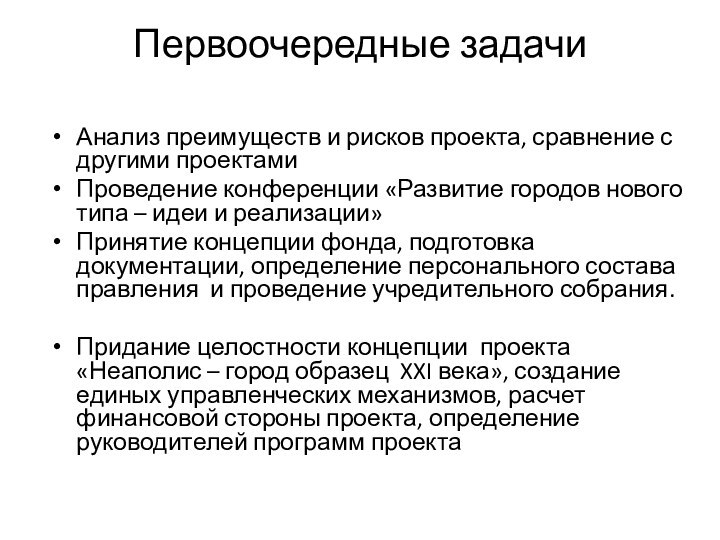 Первоочередные задачи

• Анализ преимуществ и рисков проекта, сравнение с другими проектами
• Проведение конференции «Развитие городов нового типа – идеи и реализации»
• Принятие концепции фонда, подготовка документации, определение персонального состава правления и проведение учредительного собрания.

• Придание целостности концепции проекта «Неаполис – город образец XXI века», создание единых управленческих механизмов, расчет финансовой стороны проекта, определение руководителей программ проекта